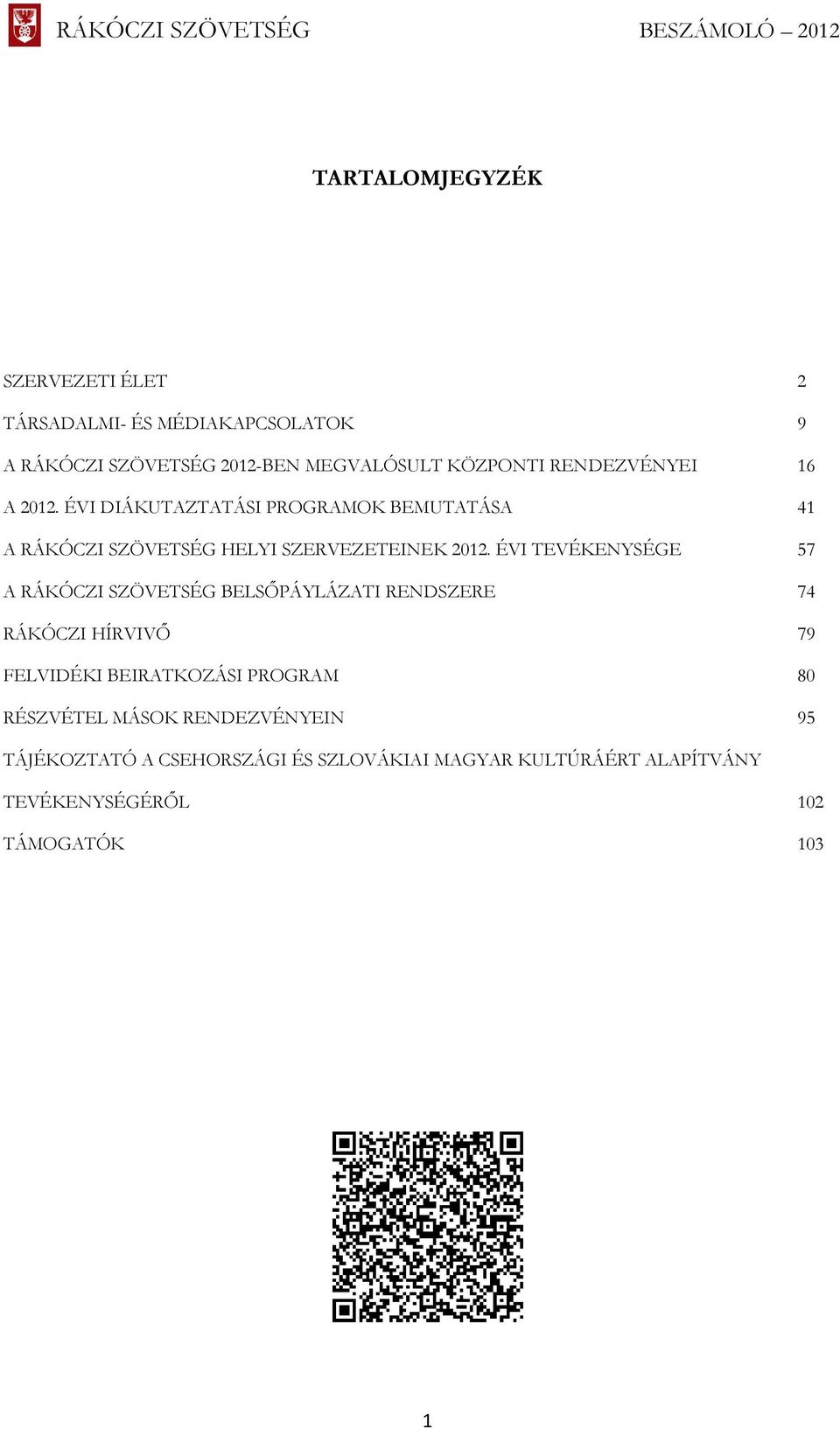 RÁKÓCZI SZÖVETSÉG BESZÁMOLÓ – 2012

TARTALOMJEGYZÉK

SZERVEZETI ÉLET 2

TÁRSADALMI- ÉS MÉDIAKAPCSOLATOK 9

A RÁKÓCZI SZÖVETSÉG 2012-BEN MEGVALÓSULT KÖZPONTI RENDEZVÉNYEI 16

A 2012. ÉVI DIÁKUTAZTATÁSI PROGRAMOK BEMUTATÁSA 41

A RÁKÓCZI SZÖVETSÉG HELYI SZERVEZETEINEK 2012. ÉVI TEVÉKENYSÉGE 57

A RÁKÓCZI SZÖVETSÉG BELSŐPÁYLÁZATI RENDSZERE 74

RÁKÓCZI HÍRVIVŐ 79

FELVIDÉKI BEIRATKOZÁSI PROGRAM 80

RÉSZVÉTEL MÁSOK RENDEZVÉNYEIN 95

TÁJÉKOZTATÓ A CSEHORSZÁGI ÉS SZLOVÁKIAI MAGYAR KULTÚRÁÉRT ALAPÍTVÁNY TEVÉKENYSÉGÉRŐL 102

TÁMOGATÓK 103

1